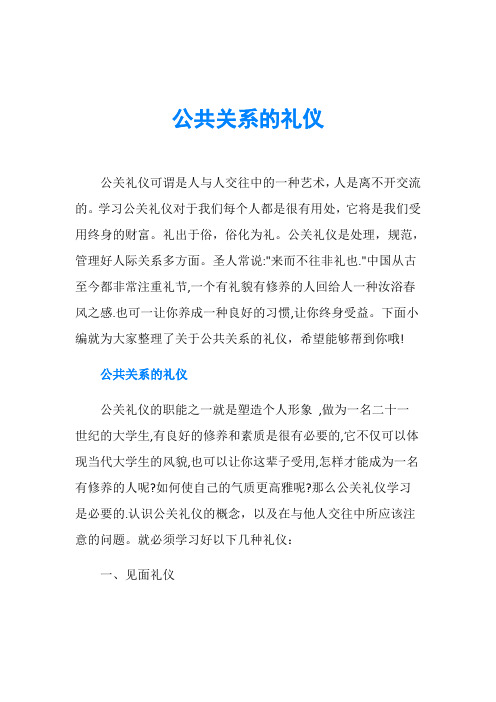 公共关系的礼仪

公关礼仪可谓是人与人交往中的一种艺术，人是离不开交流的。学习公关礼仪对于我们每个人都是很有用处，它将是我们受用终身的财富。礼出于俗，俗化为礼。公关礼仪是处理，规范，管理好人际关系多方面。圣人常说:"来而不往非礼也."中国从古至今都非常注重礼节,一个有礼貌有修养的人回给人一种汝浴春风之感.也可一让你养成一种良好的习惯,让你终身受益。下面小编就为大家整理了关于公共关系的礼仪，希望能够帮到你哦!

公共关系的礼仪

公关礼仪的职能之一就是塑造个人形象 ,做为一名二十一世纪的大学生,有良好的修养和素质是很有必要的,它不仅可以体现当代大学生的风貌,也可以让你这辈子受用,怎样才能成为一名有修养的人呢?如何使自己的气质更高雅呢?那么公关礼仪学习是必要的.认识公关礼仪的概念，以及在与他人交往中所应该注意的问题。就必须学习好以下几种礼仪：

一、见面礼仪